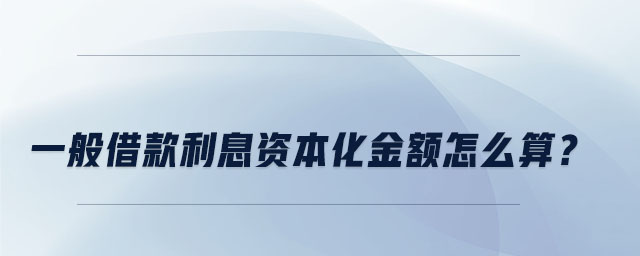 一般借款利息资本化金额怎么算？